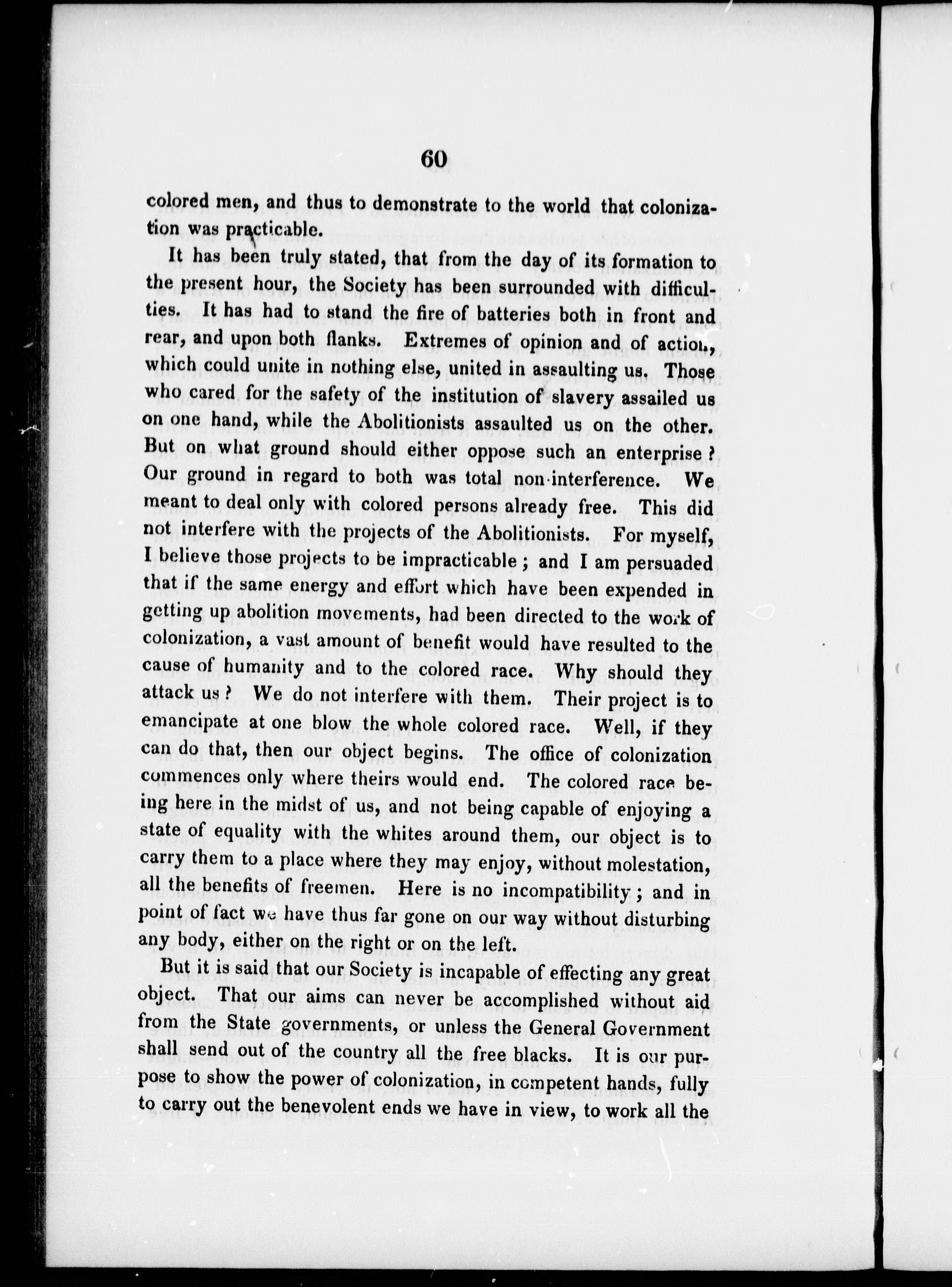 60

colored men, and thus to demonstrate to the world that colonization was practicable.

It has been truly stated, that from the day of its formation to the present hour, the Society has been surrounded with difficulties. It has had to stand the fire of batteries both in front and rear, and upon both flanks. Extremes of opinion and of action, which could unite in nothing else, united in assaulting us. Those who cared for the safety of the institution of slavery assailed us on one hand, while the Abolitionists assaulted us on the other. But on what ground should either oppose such an enterprise? Our ground in regard to both was total non-interference. We meant to deal only with colored persons already free. This did not interfere with the projects of the Abolitionists. For myself, I believe those projects to be impracticable; and I am persuaded that if the same energy and effort which have been expended in getting up abolition movements, had been directed to the work of colonization, a vast amount of benefit would have resulted to the cause of humanity and to the colored race. Why should they attack us? We do not interfere with them. Their project is to emancipate at one blow the whole colored race. Well, if they can do that, then our object begins. The office of colonization commences only where theirs would end. The colored race being here in the midst of us, and not being capable of enjoying a state of equality with the whites around them, our object is to carry them to a place where they may enjoy, without molestation, all the benefits of freemen. Here is no incompatibility; and in point of fact we have thus far gone on our way without disturbing any body, either on the right or on the left.

But it is said that our Society is incapable of effecting any great object. That our aims can never be accomplished without aid from the State governments, or unless the General Government shall send out of the country all the free blacks. It is our purpose to show the power of colonization, in competent hands, fully to carry out the benevolent ends we have in view, to work all the